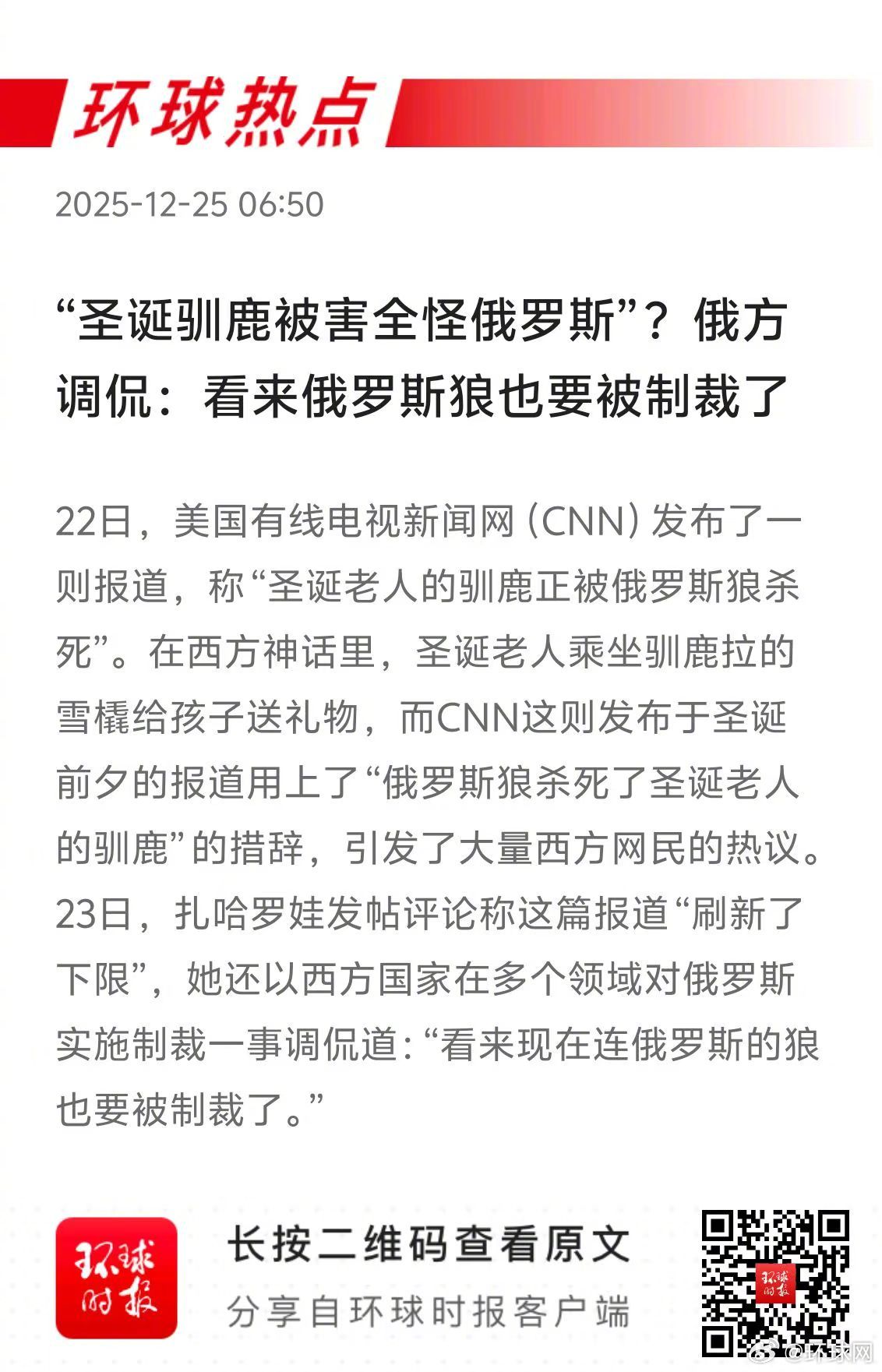 环球热点

2025-12-25 06:50

“圣诞驯鹿被害全怪俄罗斯”？俄方调侃：看来俄罗斯狼也要被制裁了

22日，美国有线电视新闻网（CNN）发布了一则报道，称“圣诞老人的驯鹿正被俄罗斯狼杀死”。在西方神话里，圣诞老人乘坐驯鹿拉的雪橇给孩子送礼物，而CNN这则发布于圣诞前夕的报道用上了“俄罗斯狼杀死了圣诞老人的驯鹿”的措辞，引发了大量西方网民的热议。23日，扎哈罗娃发帖评论称这篇报道“刷新了下限”，她还以西方国家在多个领域对俄罗斯实施制裁一事调侃道：“看来现在连俄罗斯的狼也要被制裁了。”

环球时报

长按二维码查看原文

分享自环球时报客户端

环球时报

@环球网